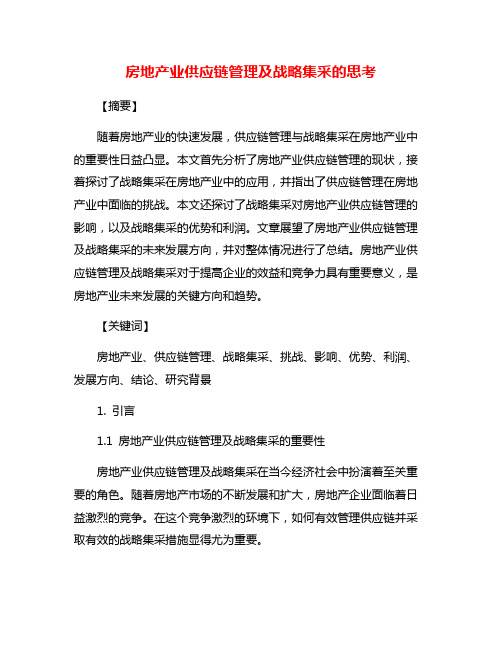 房地产业供应链管理及战略集采的思考

【摘要】

随着房地产业的快速发展，供应链管理与战略集采在房地产业中的重要性日益凸显。本文首先分析了房地产业供应链管理的现状，接着探讨了战略集采在房地产业中的应用，并指出了供应链管理在房地产业中面临的挑战。本文还探讨了战略集采对房地产业供应链管理的影响，以及战略集采的优势和利润。文章展望了房地产业供应链管理及战略集采的未来发展方向，并对整体情况进行了总结。房地产业供应链管理及战略集采对于提高企业的效益和竞争力具有重要意义，是房地产业未来发展的关键方向和趋势。

【关键词】

房地产业、供应链管理、战略集采、挑战、影响、优势、利润、发展方向、结论、研究背景

1. 引言

1.1 房地产业供应链管理及战略集采的重要性

房地产业供应链管理及战略集采在当今经济社会中扮演着至关重要的角色。随着房地产市场的不断发展和扩大，房地产企业面临着日益激烈的竞争。在这个竞争激烈的环境下，如何有效管理供应链并采取有效的战略集采措施显得尤为重要。